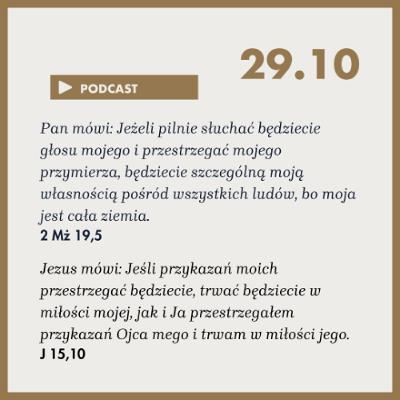 29.10

PODCAST

Pan mówi: Jeżeli pilnie słuchać będziecie głosu mojego i przestrzegać mojego przymierza, będziecie szczególną moją własnością pośród wszystkich ludów, bo moja jest cała ziemia.
2 Mż 19,5

Jezus mówi: Jeśli przykazań moich przestrzegać będziecie, trwać będziecie w miłości mojej, jak i Ja przestrzegałem przykazań Ojca mego i trwam w miłości jego.
J 15,10